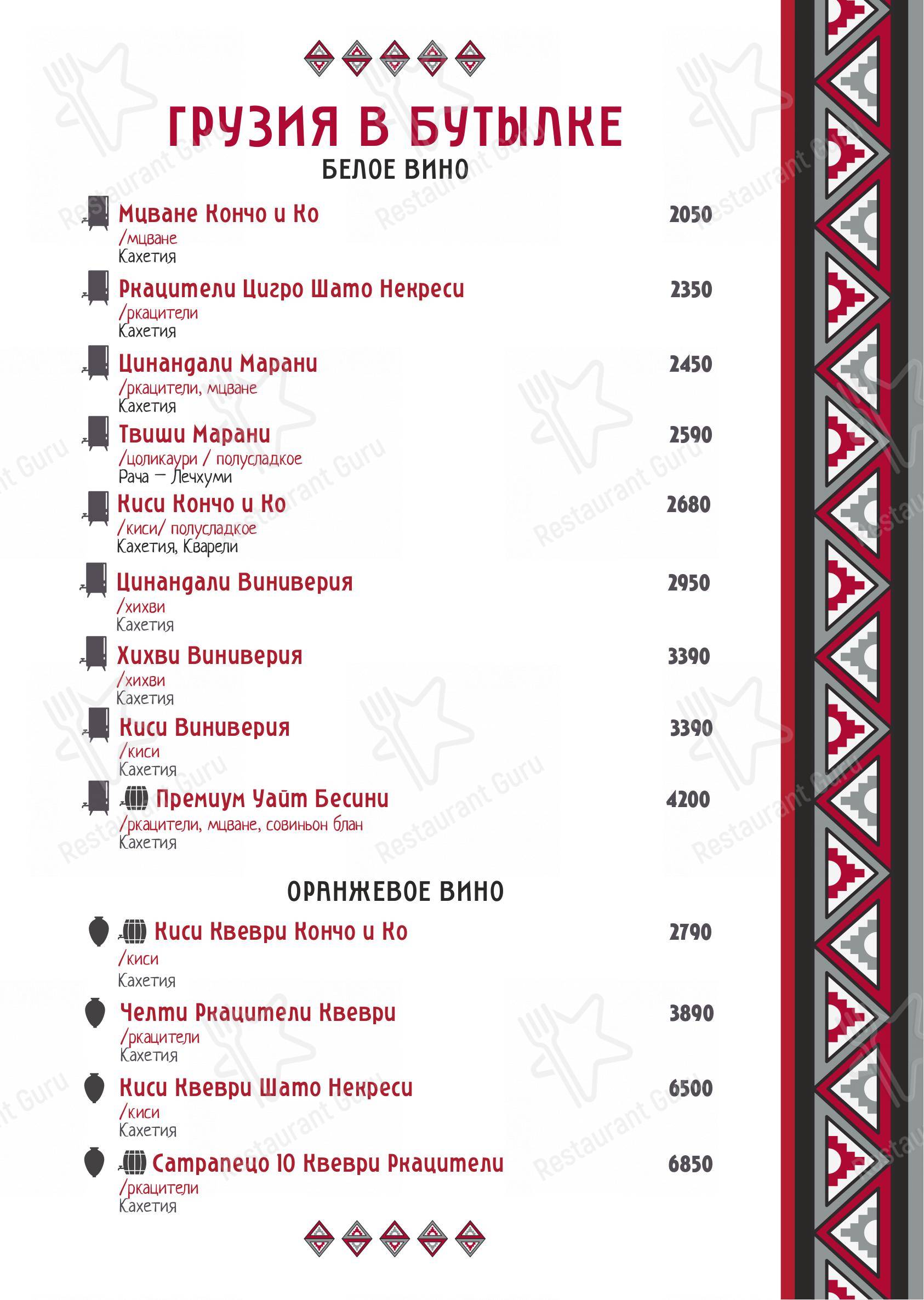 ГРУЗИЯ В БУТЫЛКЕ

БЕЛОЕ ВИНО

Мцване Кончо и Ко 2050
/мцване
Кахетия

Ркацители Цигро Шато Некреси 2350
/ркацители
Кахетия

Цинандали Марани 2450
/ркацители, мцване
Кахетия

Твиши Марани 2590
/цоликаури / полусладкое
Рача — Лечхуми

Киси Кончо и Ко 2680
/киси/ полусладкое
Кахетия, Кварели

Цинандали Виниверия 2950
/хихви
Кахетия

Хихви Виниверия 3390
/хихви
Кахетия

Киси Виниверия 3390
/киси
Кахетия

Премиум Уайт Бесини 4200
/ркацители, мцване, совиньон блан
Кахетия

ОРАНЖЕВОЕ ВИНО

Киси Квеври Кончо и Ко 2790
/киси
Кахетия

Челти Ркацители Квеври 3890
/ркацители
Кахетия

Киси Квеври Шато Некреси 6500
/киси
Кахетия

Сатрапецо 10 Квеври Ркацители 6850
/ркацители
Кахетия

Restaurant Guru